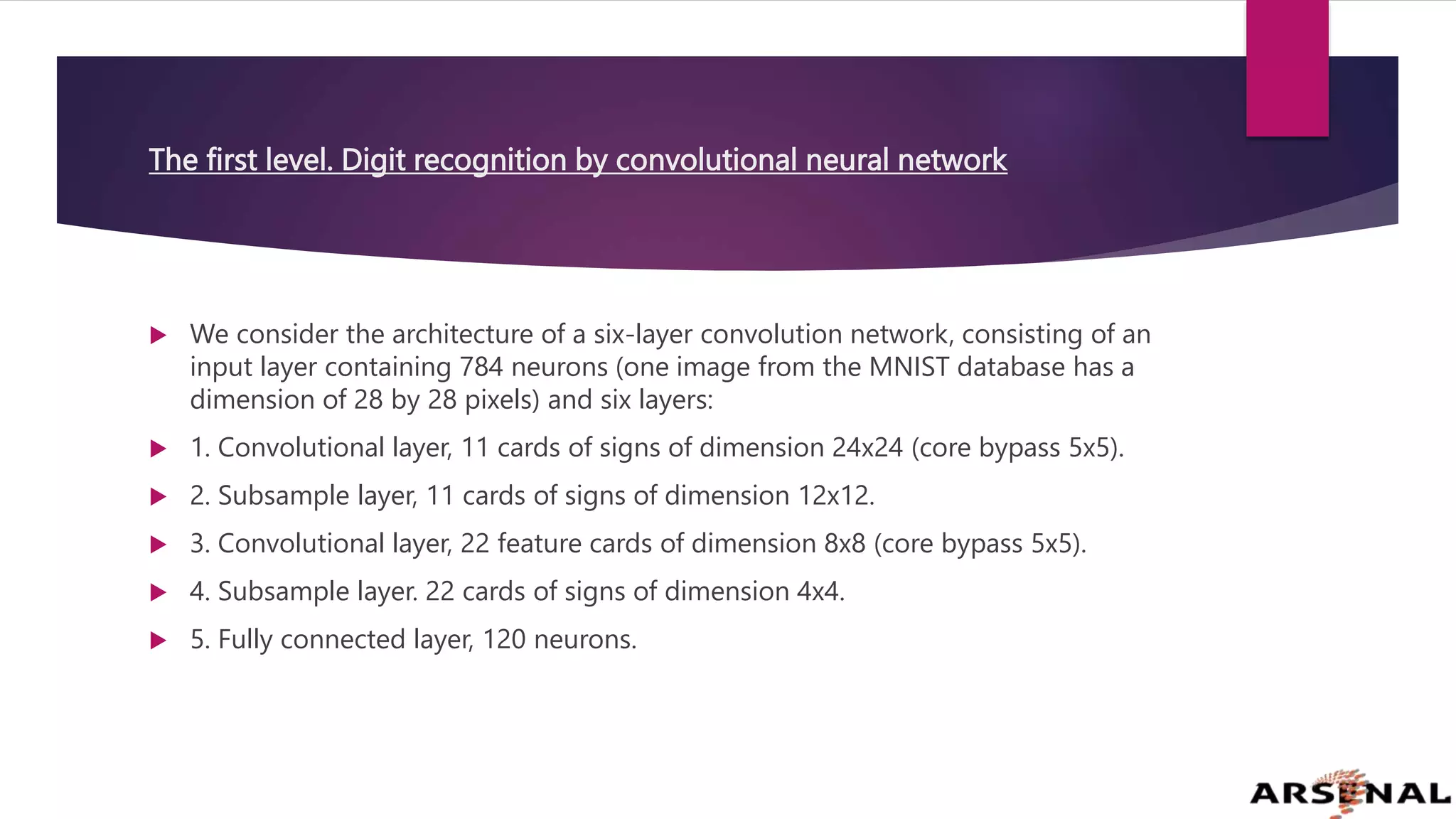 The first level. Digit recognition by convolutional neural network

▶ We consider the architecture of a six-layer convolution network, consisting of an input layer containing 784 neurons (one image from the MNIST database has a dimension of 28 by 28 pixels) and six layers:

▶ 1. Convolutional layer, 11 cards of signs of dimension 24x24 (core bypass 5x5).

▶ 2. Subsample layer, 11 cards of signs of dimension 12x12.

▶ 3. Convolutional layer, 22 feature cards of dimension 8x8 (core bypass 5x5).

▶ 4. Subsample layer. 22 cards of signs of dimension 4x4.

▶ 5. Fully connected layer, 120 neurons.

ARSENAL